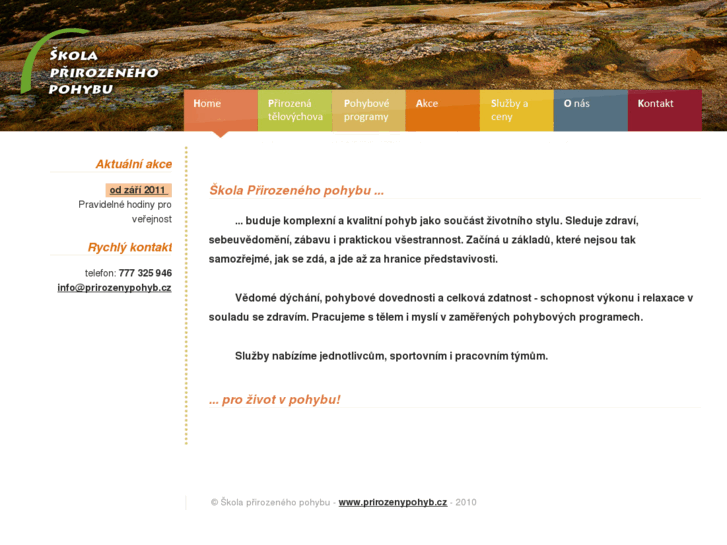 ŠKOLA PŘIROZENÉHO POHYBU

Home
Přirozená tělovýchova
Pohybové programy
Akce
Služby a ceny
O nás
Kontakt

Aktuální akce

od září 2011
Pravidelné hodiny pro veřejnost

Rychlý kontakt

telefon: 777 325 946
info@prirozenypohyb.cz

Škola Přirozeného pohybu ...

... buduje komplexní a kvalitní pohyb jako součást životního stylu. Sleduje zdraví, sebeuvědomění, zábavu i praktickou všestrannost. Začíná u základů, které nejsou tak samozřejmé, jak se zdá, a jde až za hranice představivosti.

Vědomé dýchání, pohybové dovednosti a celková zdatnost - schopnost výkonu i relaxace v souladu se zdravím. Pracujeme s tělem i myslí v zaměřených pohybových programech.

Služby nabízíme jednotlivcům, sportovním i pracovním týmům.

... pro život v pohybu!

© Škola přirozeného pohybu - www.prirozenypohyb.cz - 2010